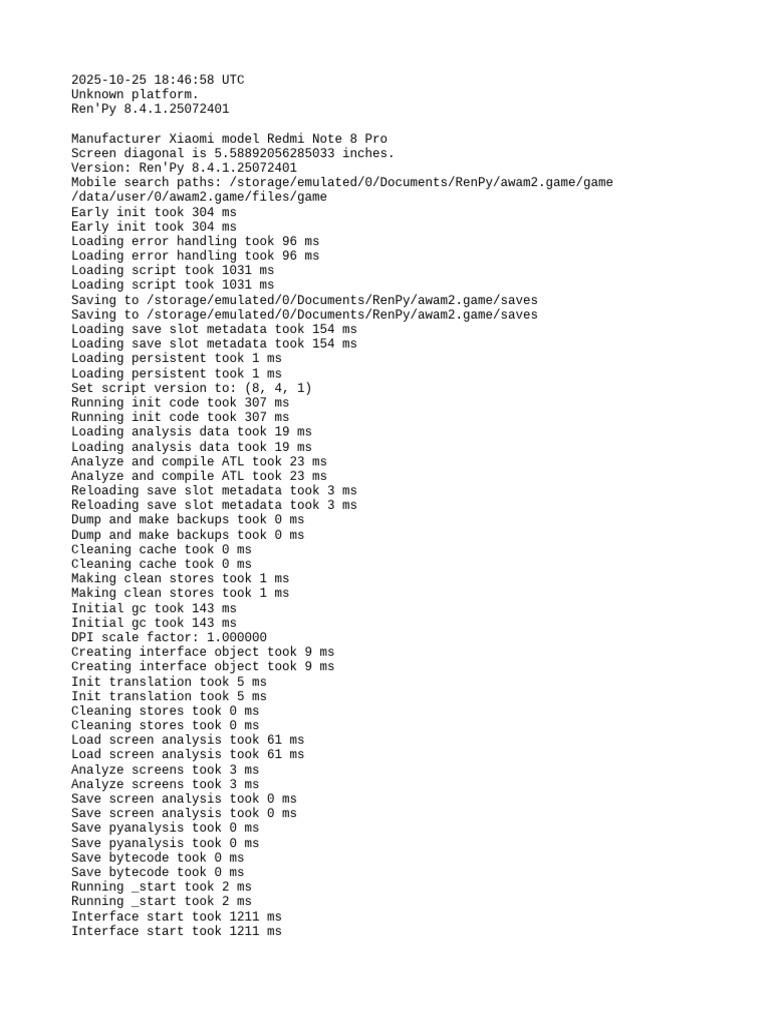 2025-10-25 18:46:58 UTC
Unknown platform.
Ren'Py 8.4.1.25072401

Manufacturer Xiaomi model Redmi Note 8 Pro
Screen diagonal is 5.58892056285033 inches.
Version: Ren'Py 8.4.1.25072401
Mobile search paths: /storage/emulated/0/Documents/RenPy/awam2.game/game /data/user/0/awam2.game/files/game
Early init took 304 ms
Early init took 304 ms
Loading error handling took 96 ms
Loading error handling took 96 ms
Loading script took 1031 ms
Loading script took 1031 ms
Saving to /storage/emulated/0/Documents/RenPy/awam2.game/saves
Saving to /storage/emulated/0/Documents/RenPy/awam2.game/saves
Loading save slot metadata took 154 ms
Loading save slot metadata took 154 ms
Loading persistent took 1 ms
Loading persistent took 1 ms
Set script version to: (8, 4, 1)
Running init code took 307 ms
Running init code took 307 ms
Loading analysis data took 19 ms
Loading analysis data took 19 ms
Analyze and compile ATL took 23 ms
Analyze and compile ATL took 23 ms
Reloading save slot metadata took 3 ms
Reloading save slot metadata took 3 ms
Dump and make backups took 0 ms
Dump and make backups took 0 ms
Cleaning cache took 0 ms
Cleaning cache took 0 ms
Making clean stores took 1 ms
Making clean stores took 1 ms
Initial gc took 143 ms
Initial gc took 143 ms
DPI scale factor: 1.000000
Creating interface object took 9 ms
Creating interface object took 9 ms
Init translation took 5 ms
Init translation took 5 ms
Cleaning stores took 0 ms
Cleaning stores took 0 ms
Load screen analysis took 61 ms
Load screen analysis took 61 ms
Analyze screens took 3 ms
Analyze screens took 3 ms
Save screen analysis took 0 ms
Save screen analysis took 0 ms
Save pyanalysis took 0 ms
Save pyanalysis took 0 ms
Save bytecode took 0 ms
Save bytecode took 0 ms
Running _start took 2 ms
Running _start took 2 ms
Interface start took 1211 ms
Interface start took 1211 ms